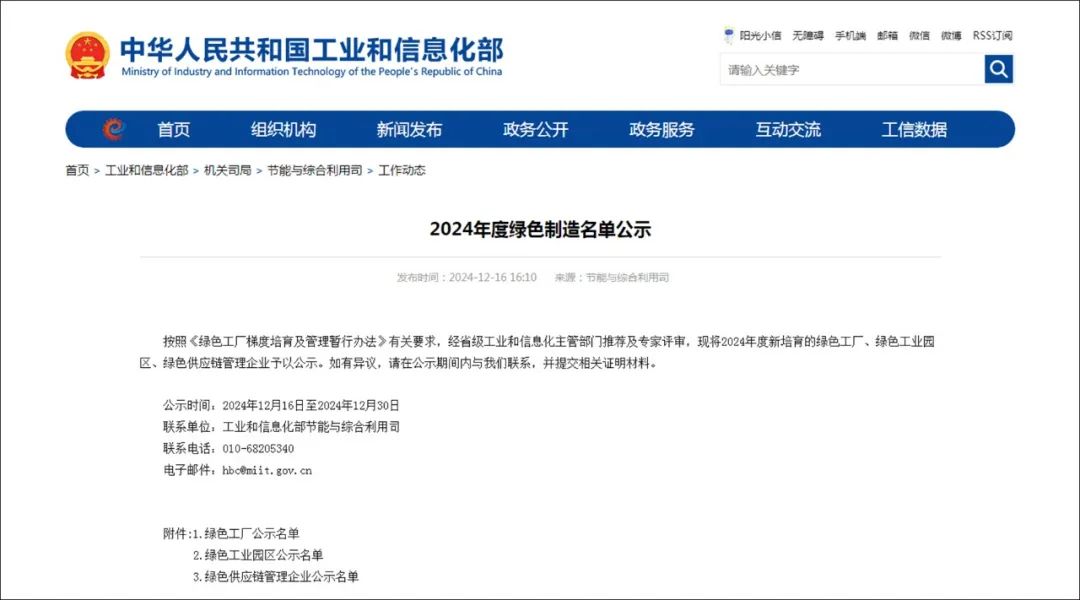 中华人民共和国工业和信息化部
Ministry of Industry and Information Technology of the People's Republic of China

阳光小信 无障碍 手机端 邮箱 微信 微博 RSS订阅

请输入关键字

首页 组织机构 新闻发布 政务公开 政务服务 互动交流 工信数据

首页 > 工业和信息化部 > 机关司局 > 节能与综合利用司 > 工作动态

2024年度绿色制造名单公示

发布时间：2024-12-16 16:10 来源：节能与综合利用司

按照《绿色工厂梯度培育及管理暂行办法》有关要求，经省级工业和信息化主管部门推荐及专家评审，现将2024年度新培育的绿色工厂、绿色工业园区、绿色供应链管理企业予以公示。如有异议，请在公示期间内与我们联系，并提交相关证明材料。

公示时间：2024年12月16日至2024年12月30日
联系单位：工业和信息化部节能与综合利用司
联系电话：010-68205340
电子邮件：hbc@miit.gov.cn

附件：1.绿色工厂公示名单
2.绿色工业园区公示名单
3.绿色供应链管理企业公示名单